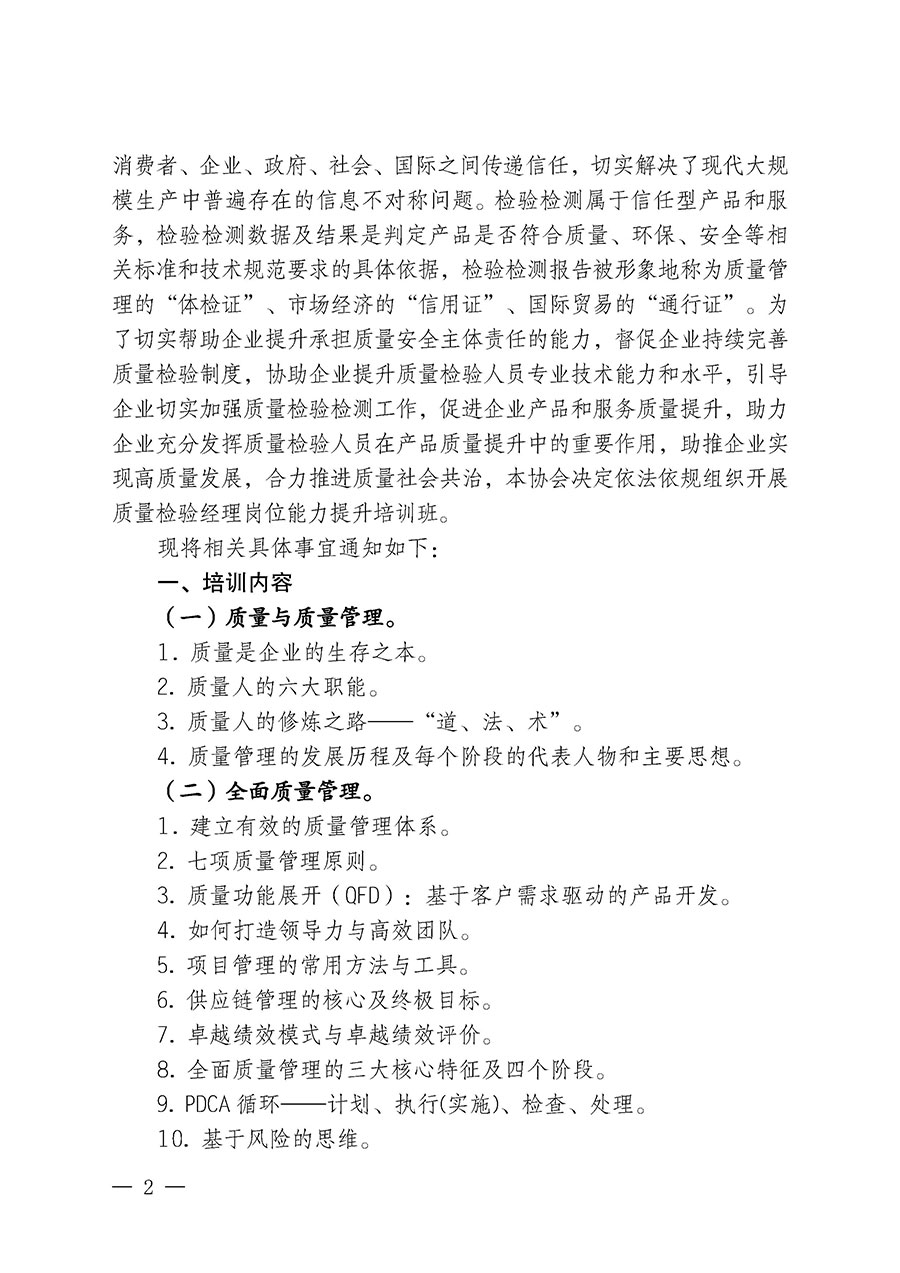 消费者、企业、政府、社会、国际之间传递信任，切实解决了现代大规模生产中普遍存在的信息不对称问题。检验检测属于信任型产品和服务，检验检测数据及结果是判定产品是否符合质量、环保、安全等相关标准和技术规范要求的具体依据，检验检测报告被形象地称为质量管理的“体检证”、市场经济的“信用证”、国际贸易的“通行证”。为了切实帮助企业提升承担质量安全主体责任的能力，督促企业持续完善质量检验制度，协助企业提升质量检验人员专业技术能力和水平，引导企业切实加强质量检验检测工作，促进企业产品和服务质量提升，助力企业充分发挥质量检验人员在产品质量提升中的重要作用，助推企业实现高质量发展，合力推进质量社会共治，本协会决定依法依规组织开展质量检验经理岗位能力提升培训班。

现将相关具体事宜通知如下：

一、培训内容

（一）质量与质量管理。

1. 质量是企业的生存之本。

2. 质量人的六大职能。

3. 质量人的修炼之路——“道、法、术”。

4. 质量管理的发展历程及每个阶段的代表人物和主要思想。

（二）全面质量管理。

1. 建立有效的质量管理体系。

2. 七项质量管理原则。

3. 质量功能展开（QFD）：基于客户需求驱动的产品开发。

4. 如何打造领导力与高效团队。

5. 项目管理的常用方法与工具。

6. 供应链管理的核心及终极目标。

7. 卓越绩效模式与卓越绩效评价。

8. 全面质量管理的三大核心特征及四个阶段。

9. PDCA 循环——计划、执行(实施)、检查、处理。

10. 基于风险的思维。

— 2 —